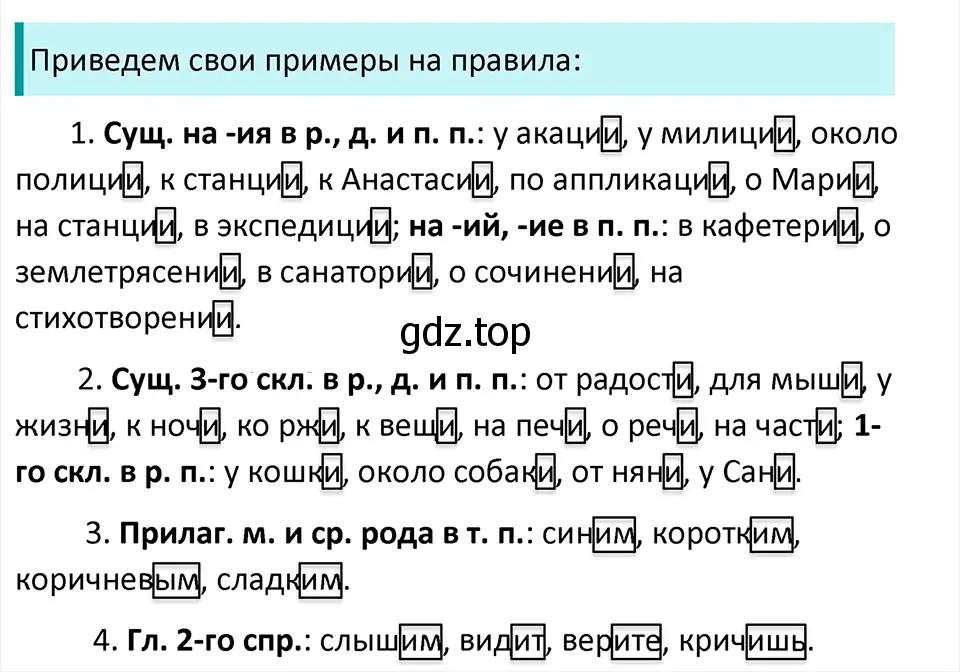 Приведем свои примеры на правила:

1. Сущ. на -ия в р., д. и п. п.: у акации, у милиции, около полиции, к станции, к Анастасии, по аппликации, о Марии, на станции, в экспедиции; на -ий, -ие в п. п.: в кафетерии, о землетрясении, в санатории, о сочинении, на стихотворении.

gdz.top

2. Сущ. 3-го скл. в р., д. и п. п.: от радости, для мыши, у жизни, к ночи, ко ржи, к вещи, на печи, о речи, на части; 1-го скл. в р. п.: у кошки, около собаки, от няни, у Сани.

3. Прилаг. м. и ср. рода в т. п.: синим, коротким, коричневым, сладким.

4. Гл. 2-го спр.: слышим, видит, верите, кричишь.